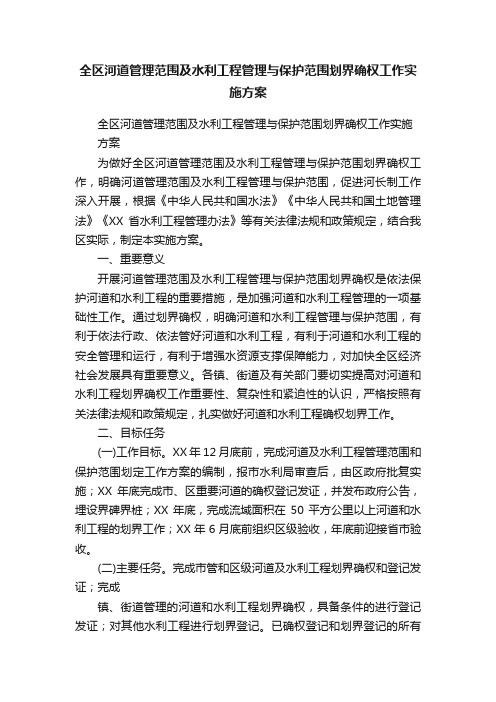 全区河道管理范围及水利工程管理与保护范围划界确权工作实施方案

全区河道管理范围及水利工程管理与保护范围划界确权工作实施方案

为做好全区河道管理范围及水利工程管理与保护范围划界确权工作，明确河道管理范围及水利工程管理与保护范围，促进河长制工作深入开展，根据《中华人民共和国水法》《中华人民共和国土地管理法》《XX 省水利工程管理办法》等有关法律法规和政策规定，结合我区实际，制定本实施方案。

一、重要意义

开展河道管理范围及水利工程管理与保护范围划界确权是依法保护河道和水利工程的重要措施，是加强河道和水利工程管理的一项基础性工作。通过划界确权，明确河道和水利工程管理与保护范围，有利于依法行政、依法管好河道和水利工程，有利于河道和水利工程的安全管理和运行，有利于增强水资源支撑保障能力，对加快全区经济社会发展具有重要意义。各镇、街道及有关部门要切实提高对河道和水利工程划界确权工作重要性、复杂性和紧迫性的认识，严格按照有关法律法规和政策规定，扎实做好河道和水利工程确权划界工作。

二、目标任务

(一)工作目标。XX 年 12 月底前，完成河道及水利工程管理范围和保护范围划定工作方案的编制，报市水利局审查后，由区政府批复实施；XX 年底完成市、区重要河道的确权登记发证，并发布政府公告，埋设界碑界桩；XX 年底，完成流域面积在 50 平方公里以上河道和水利工程的划界工作；XX 年 6 月底前组织区级验收，年底前迎接省市验收。

(二)主要任务。完成市管和区级河道及水利工程划界确权和登记发证；完成

镇、街道管理的河道和水利工程划界确权，具备条件的进行登记发证；对其他水利工程进行划界登记。已确权登记和划界登记的所有